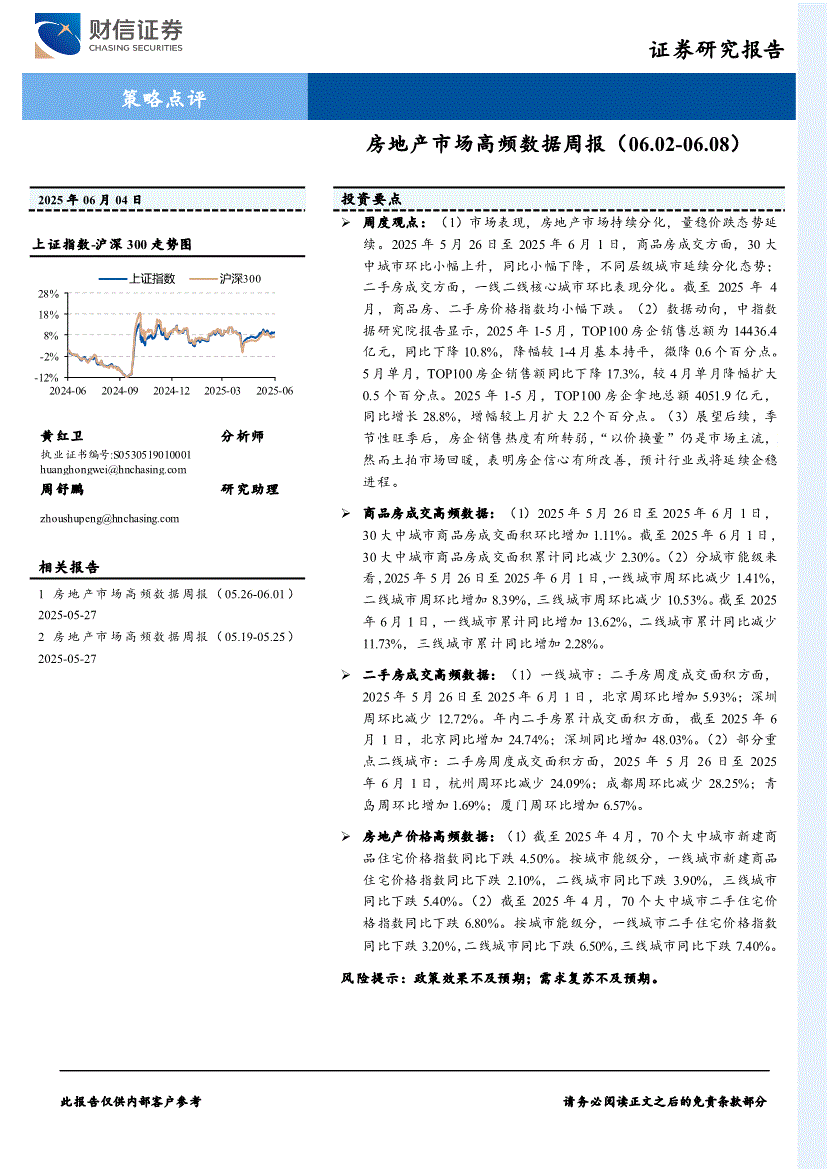 财信证券
CHASING SECURITIES

证券研究报告

策略点评

房地产市场高频数据周报（06.02-06.08）

2025 年 06 月 04 日

上证指数-沪深 300 走势图

上证指数 沪深300

28%
18%
8%
-2%
-12%
2024-06 2024-09 2024-12 2025-03 2025-06

黄红卫 分析师
执业证书编号:S0530519010001
huanghongwei@hnchasing.com
周舒鹏 研究助理
zhoushupeng@hnchasing.com

相关报告

1 房地产市场高频数据周报（05.26-06.01）2025-05-27
2 房地产市场高频数据周报（05.19-05.25）2025-05-27

投资要点

➢ 周度观点：（1）市场表现，房地产市场持续分化，量稳价跌态势延续。2025 年 5 月 26 日至 2025 年 6 月 1 日，商品房成交方面，30 大中城市环比小幅上升，同比小幅下降，不同层级城市延续分化态势；二手房成交方面，一线二线核心城市环比表现分化。截至 2025 年 4 月，商品房、二手房价格指数均小幅下跌。（2）数据动向，中指数据研究院报告显示，2025 年 1-5 月，TOP100 房企销售总额为 14436.4 亿元，同比下降 10.8%，降幅较 1-4 月基本持平，微降 0.6 个百分点。5 月单月，TOP100 房企销售额同比下降 17.3%，较 4 月单月降幅扩大 0.5 个百分点。2025 年 1-5 月，TOP100 房企拿地总额 4051.9 亿元，同比增长 28.8%，增幅较上月扩大 2.2 个百分点。（3）展望后续，季节性旺季后，房企销售热度有所转弱，“以价换量”仍是市场主流，然而土拍市场回暖，表明房企信心有所改善，预计行业或将延续企稳进程。

➢ 商品房成交高频数据：（1）2025 年 5 月 26 日至 2025 年 6 月 1 日，30 大中城市商品房成交面积环比增加 1.11%。截至 2025 年 6 月 1 日，30 大中城市商品房成交面积累计同比减少 2.30%。（2）分城市能级来看，2025 年 5 月 26 日至 2025 年 6 月 1 日，一线城市周环比减少 1.41%，二线城市周环比增加 8.39%，三线城市周环比减少 10.53%。截至 2025 年 6 月 1 日，一线城市累计同比增加 13.62%，二线城市累计同比减少 11.73%，三线城市累计同比增加 2.28%。

➢ 二手房成交高频数据：（1）一线城市：二手房周度成交面积方面，2025 年 5 月 26 日至 2025 年 6 月 1 日，北京周环比增加 5.93%；深圳周环比减少 12.72%。年内二手房累计成交面积方面，截至 2025 年 6 月 1 日，北京同比增加 24.74%；深圳同比增加 48.03%。（2）部分重点二线城市：二手房周度成交面积方面，2025 年 5 月 26 日至 2025 年 6 月 1 日，杭州周环比减少 24.09%；成都周环比减少 28.25%；青岛周环比增加 1.69%；厦门周环比增加 6.57%。

➢ 房地产价格高频数据：（1）截至 2025 年 4 月，70 个大中城市新建商品住宅价格指数同比下跌 4.50%。按城市能级分，一线城市新建商品住宅价格指数同比下跌 2.10%，二线城市同比下跌 3.90%，三线城市同比下跌 5.40%。（2）截至 2025 年 4 月，70 个大中城市二手住宅价格指数同比下跌 6.80%。按城市能级分，一线城市二手住宅价格指数同比下跌 3.20%，二线城市同比下跌 6.50%，三线城市同比下跌 7.40%。

风险提示：政策效果不及预期；需求复苏不及预期。

此报告仅供内部客户参考 请务必阅读正文之后的免责条款部分